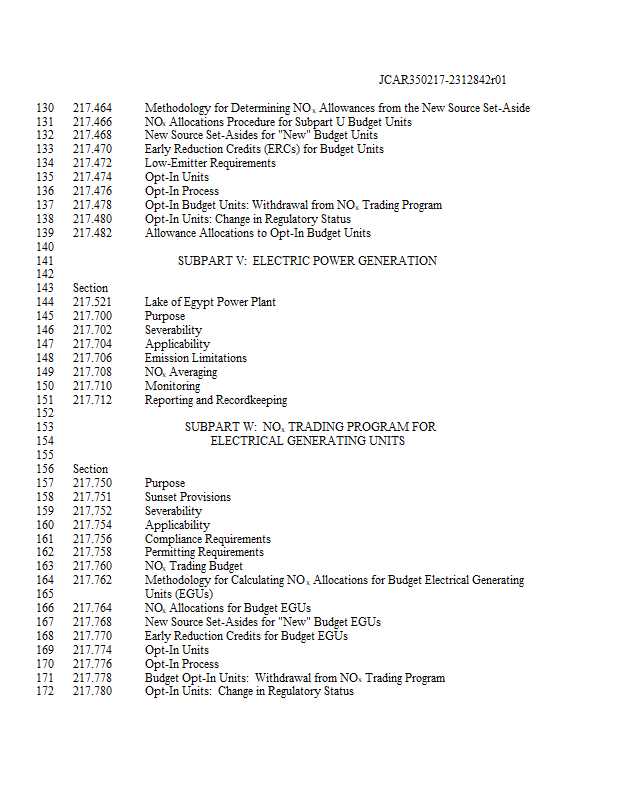 JCAR350217-2312842r01

130 217.464 Methodology for Determining $NO_x$ Allowances from the New Source Set-Aside
131 217.466 $NO_x$ Allocations Procedure for Subpart U Budget Units
132 217.468 New Source Set-Asides for "New" Budget Units
133 217.470 Early Reduction Credits (ERCs) for Budget Units
134 217.472 Low-Emitter Requirements
135 217.474 Opt-In Units
136 217.476 Opt-In Process
137 217.478 Opt-In Budget Units: Withdrawal from $NO_x$ Trading Program
138 217.480 Opt-In Units: Change in Regulatory Status
139 217.482 Allowance Allocations to Opt-In Budget Units
140
141 SUBPART V: ELECTRIC POWER GENERATION
142
143 Section
144 217.521 Lake of Egypt Power Plant
145 217.700 Purpose
146 217.702 Severability
147 217.704 Applicability
148 217.706 Emission Limitations
149 217.708 $NO_x$ Averaging
150 217.710 Monitoring
151 217.712 Reporting and Recordkeeping
152
153 SUBPART W: $NO_x$ TRADING PROGRAM FOR
154 ELECTRICAL GENERATING UNITS
155
156 Section
157 217.750 Purpose
158 217.751 Sunset Provisions
159 217.752 Severability
160 217.754 Applicability
161 217.756 Compliance Requirements
162 217.758 Permitting Requirements
163 217.760 $NO_x$ Trading Budget
164 217.762 Methodology for Calculating $NO_x$ Allocations for Budget Electrical Generating
165 Units (EGUs)
166 217.764 $NO_x$ Allocations for Budget EGUs
167 217.768 New Source Set-Asides for "New" Budget EGUs
168 217.770 Early Reduction Credits for Budget EGUs
169 217.774 Opt-In Units
170 217.776 Opt-In Process
171 217.778 Budget Opt-In Units: Withdrawal from $NO_x$ Trading Program
172 217.780 Opt-In Units: Change in Regulatory Status